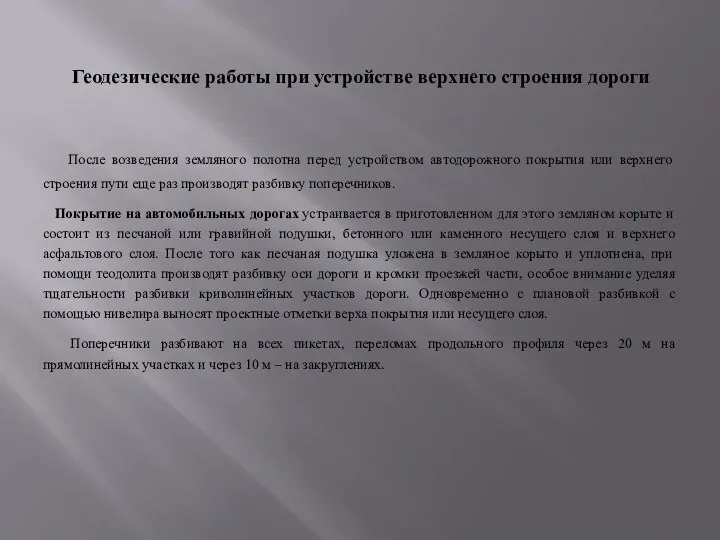 Геодезические работы при устройстве верхнего строения дороги

После возведения земляного полотна перед устройством автодорожного покрытия или верхнего строения пути еще раз производят разбивку поперечников.

Покрытие на автомобильных дорогах устраивается в приготовленном для этого земляном корыте и состоит из песчаной или гравийной подушки, бетонного или каменного несущего слоя и верхнего асфальтового слоя. После того как песчаная подушка уложена в земляное корыто и уплотнена, при помощи теодолита производят разбивку оси дороги и кромки проезжей части, особое внимание уделяя тщательности разбивки криволинейных участков дороги. Одновременно с плановой разбивкой с помощью нивелира выносят проектные отметки верха покрытия или несущего слоя.

Поперечники разбивают на всех пикетах, переломах продольного профиля через 20 м на прямолинейных участках и через 10 м – на закруглениях.